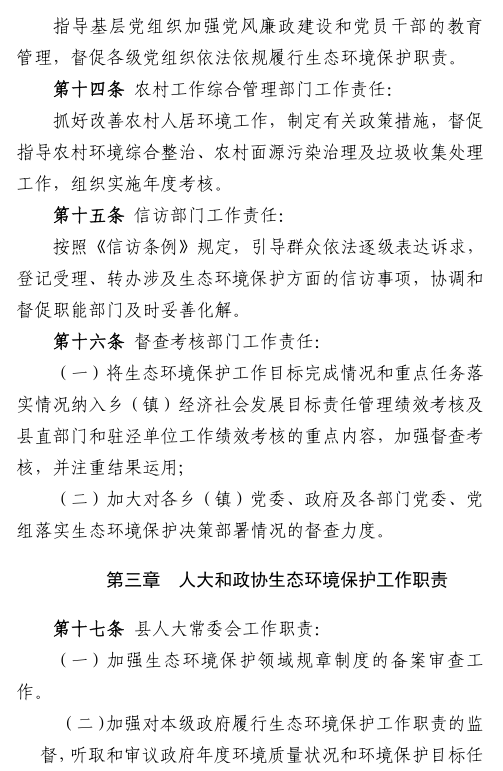 指导基层党组织加强党风廉政建设和党员干部的教育管理，督促各级党组织依法依规履行生态环境保护职责。

第十四条 农村工作综合管理部门工作责任：

抓好改善农村人居环境工作，制定有关政策措施，督促指导农村环境综合整治、农村面源污染治理及垃圾收集处理工作，组织实施年度考核。

第十五条 信访部门工作责任：

按照《信访条例》规定，引导群众依法逐级表达诉求，登记受理、转办涉及生态环境保护方面的信访事项，协调和督促职能部门及时妥善化解。

第十六条 督查考核部门工作责任：

（一）将生态环境保护工作目标完成情况和重点任务落实情况纳入乡（镇）经济社会发展目标责任管理绩效考核及县直部门和驻泾单位工作绩效考核的重点内容，加强督查考核，并注重结果运用；

（二）加大对各乡（镇）党委、政府及各部门党委、党组落实生态环境保护决策部署情况的督查力度。

第三章 人大和政协生态环境保护工作职责

第十七条 县人大常委会工作职责：

（一）加强生态环境保护领域规章制度的备案审查工作。

（二）加强对本级政府履行生态环境保护工作职责的监督，听取和审议政府年度环境质量状况和环境保护目标任